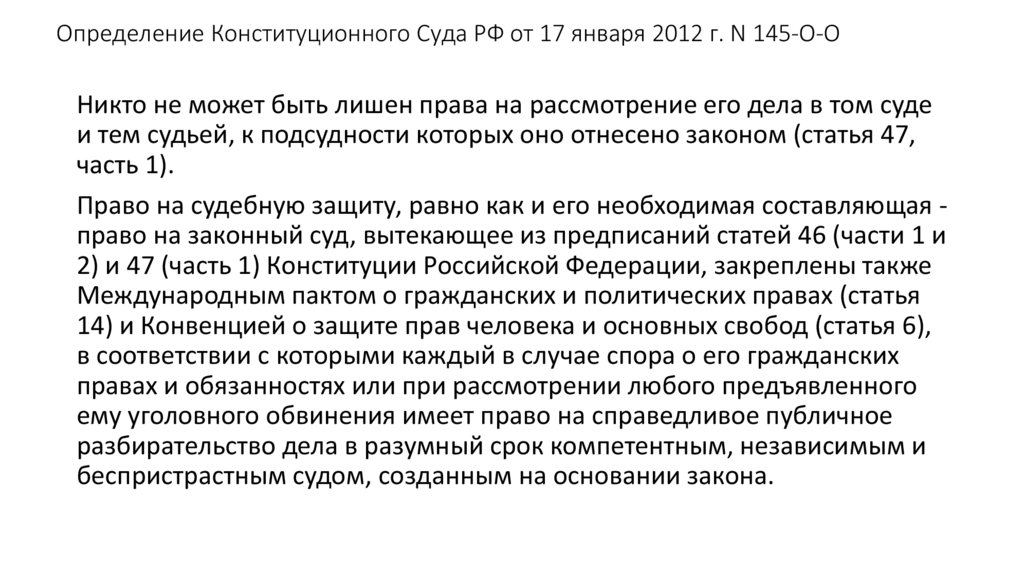 Определение Конституционного Суда РФ от 17 января 2012 г. N 145-О-О

Никто не может быть лишен права на рассмотрение его дела в том суде и тем судьей, к подсудности которых оно отнесено законом (статья 47, часть 1).

Право на судебную защиту, равно как и его необходимая составляющая - право на законный суд, вытекающее из предписаний статей 46 (части 1 и 2) и 47 (часть 1) Конституции Российской Федерации, закреплены также Международным пактом о гражданских и политических правах (статья 14) и Конвенцией о защите прав человека и основных свобод (статья 6), в соответствии с которыми каждый в случае спора о его гражданских правах и обязанностях или при рассмотрении любого предъявленного ему уголовного обвинения имеет право на справедливое публичное разбирательство дела в разумный срок компетентным, независимым и беспристрастным судом, созданным на основании закона.